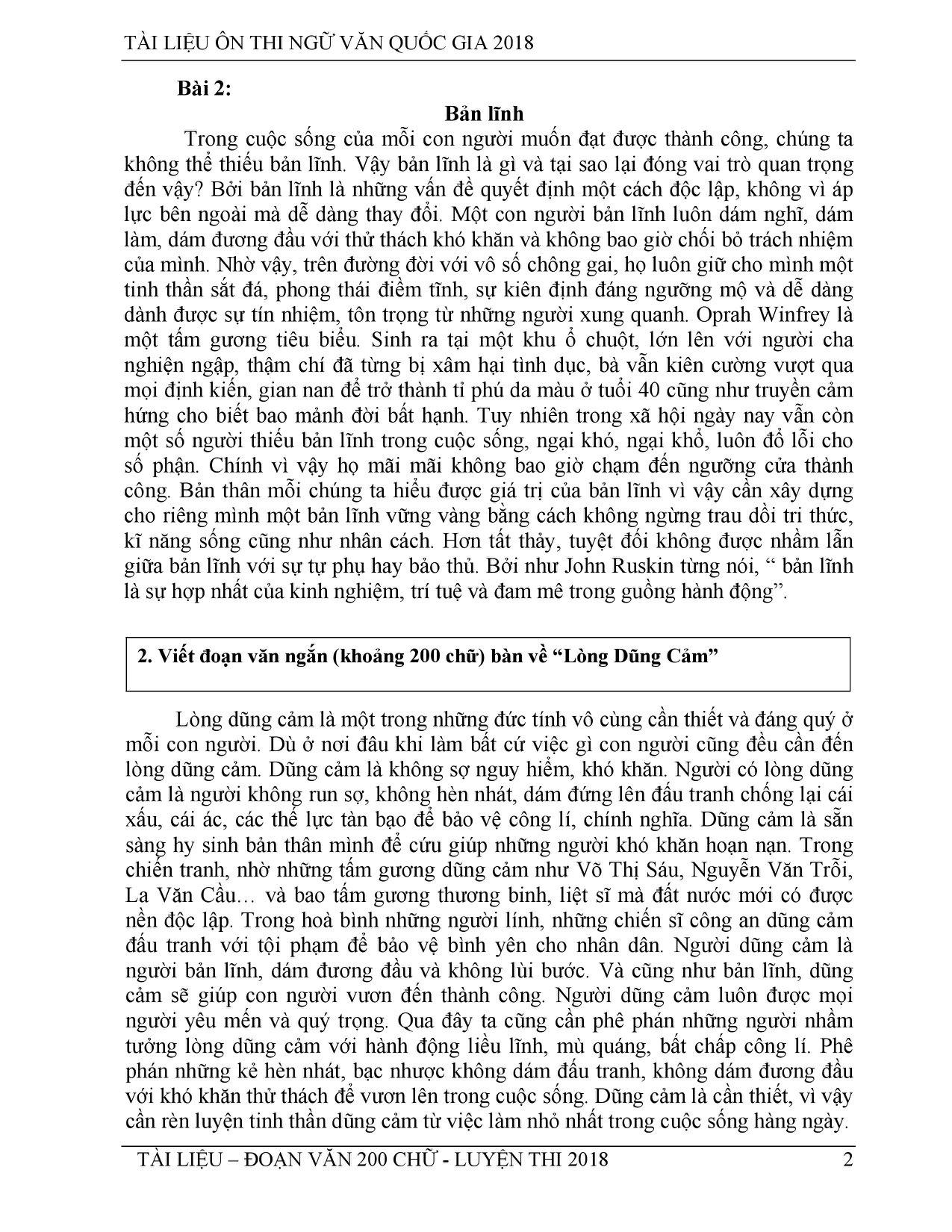 TÀI LIỆU ÔN THI NGỮ VĂN QUỐC GIA 2018

Bài 2:

Bản lĩnh

Trong cuộc sống của mỗi con người muốn đạt được thành công, chúng ta không thể thiếu bản lĩnh. Vậy bản lĩnh là gì và tại sao lại đóng vai trò quan trọng đến vậy? Bởi bản lĩnh là những vấn đề quyết định một cách độc lập, không vì áp lực bên ngoài mà dễ dàng thay đổi. Một con người bản lĩnh luôn dám nghĩ, dám làm, dám đương đầu với thử thách khó khăn và không bao giờ chối bỏ trách nhiệm của mình. Nhờ vậy, trên đường đời với vô số chông gai, họ luôn giữ cho mình một tinh thần sắt đá, phong thái điềm tĩnh, sự kiên định đáng ngưỡng mộ và dễ dàng dành được sự tín nhiệm, tôn trọng từ những người xung quanh. Oprah Winfrey là một tấm gương tiêu biểu. Sinh ra tại một khu ổ chuột, lớn lên với người cha nghiện ngập, thậm chí đã từng bị xâm hại tình dục, bà vẫn kiên cường vượt qua mọi định kiến, gian nan để trở thành tỉ phú da màu ở tuổi 40 cũng như truyền cảm hứng cho biết bao mảnh đời bất hạnh. Tuy nhiên trong xã hội ngày nay vẫn còn một số người thiếu bản lĩnh trong cuộc sống, ngại khó, ngại khổ, luôn đổ lỗi cho số phận. Chính vì vậy họ mãi mãi không bao giờ chạm đến ngưỡng cửa thành công. Bản thân mỗi chúng ta hiểu được giá trị của bản lĩnh vì vậy cần xây dựng cho riêng mình một bản lĩnh vững vàng bằng cách không ngừng trau dồi tri thức, kĩ năng sống cũng như nhân cách. Hơn tất thảy, tuyệt đối không được nhầm lẫn giữa bản lĩnh với sự tự phụ hay bảo thủ. Bởi như John Ruskin từng nói, " bản lĩnh là sự hợp nhất của kinh nghiệm, trí tuệ và đam mê trong guồng hành động".

2. Viết đoạn văn ngắn (khoảng 200 chữ) bàn về "Lòng Dũng Cảm"

Lòng dũng cảm là một trong những đức tính vô cùng cần thiết và đáng quý ở mỗi con người. Dù ở nơi đâu khi làm bất cứ việc gì con người cũng đều cần đến lòng dũng cảm. Dũng cảm là không sợ nguy hiểm, khó khăn. Người có lòng dũng cảm là người không run sợ, không hèn nhát, dám đứng lên đấu tranh chống lại cái xấu, cái ác, các thế lực tàn bạo để bảo vệ công lí, chính nghĩa. Dũng cảm là sẵn sàng hy sinh bản thân mình để cứu giúp những người khó khăn hoạn nạn. Trong chiến tranh, nhờ những tấm gương dũng cảm như Võ Thị Sáu, Nguyễn Văn Trỗi, La Văn Cầu… và bao tấm gương thương binh, liệt sĩ mà đất nước mới có được nền độc lập. Trong hoà bình những người lính, những chiến sĩ công an dũng cảm đấu tranh với tội phạm để bảo vệ bình yên cho nhân dân. Người dũng cảm là người bản lĩnh, dám đương đầu và không lùi bước. Và cũng như bản lĩnh, dũng cảm sẽ giúp con người vươn đến thành công. Người dũng cảm luôn được mọi người yêu mến và quý trọng. Qua đây ta cũng cần phê phán những người nhầm tưởng lòng dũng cảm với hành động liều lĩnh, mù quáng, bất chấp công lí. Phê phán những kẻ hèn nhát, bạc nhược không dám đấu tranh, không dám đương đầu với khó khăn thử thách để vươn lên trong cuộc sống. Dũng cảm là cần thiết, vì vậy cần rèn luyện tinh thần dũng cảm từ việc làm nhỏ nhất trong cuộc sống hàng ngày.

TÀI LIỆU – ĐOẠN VĂN 200 CHỮ - LUYỆN THI 2018 2